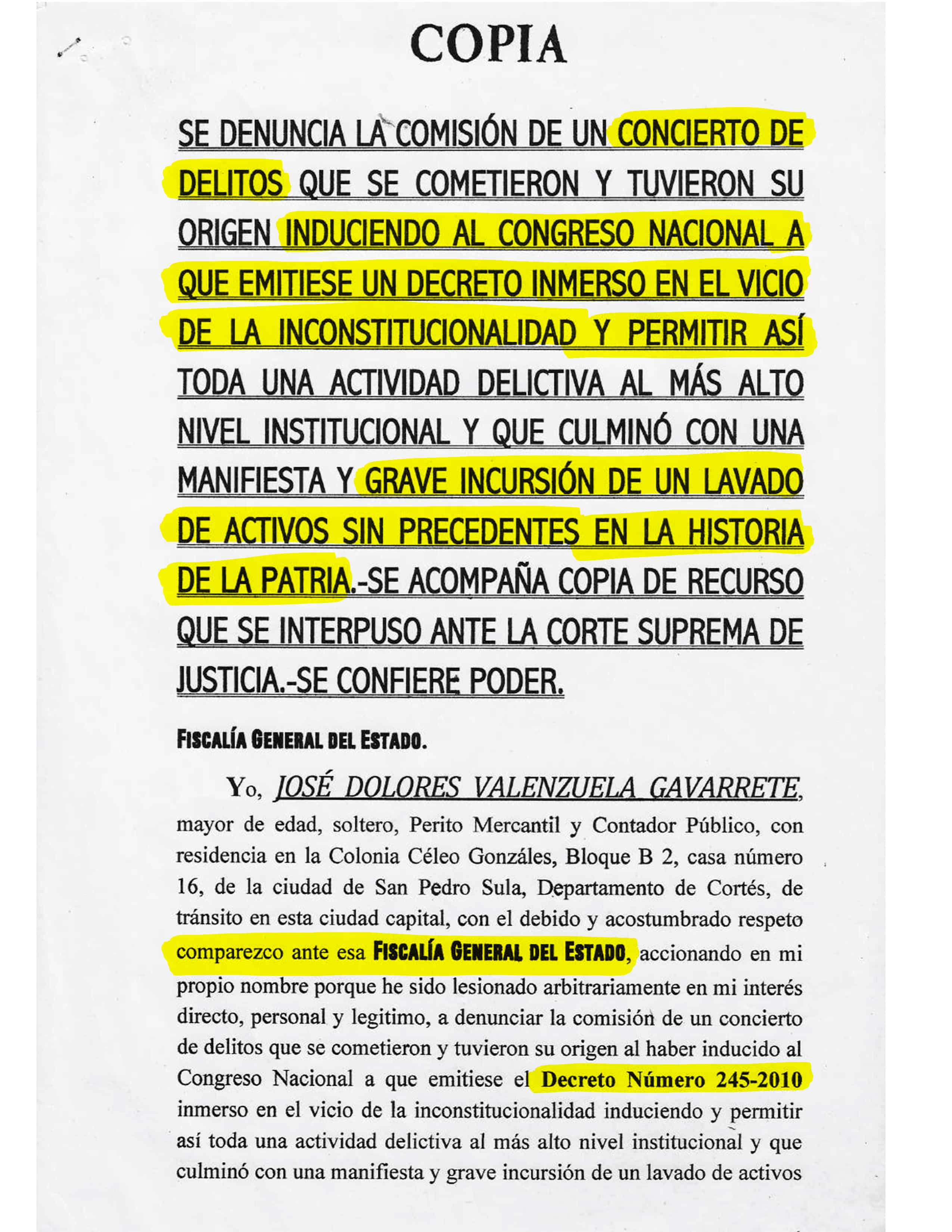 COPIA

SE DENUNCIA LA COMISIÓN DE UN CONCIERTO DE DELITOS QUE SE COMETIERON Y TUVIERON SU ORIGEN INDUCIENDO AL CONGRESO NACIONAL A QUE EMITIESE UN DECRETO INMERSO EN EL VICIO DE LA INCONSTITUCIONALIDAD Y PERMITIR ASÍ TODA UNA ACTIVIDAD DELICTIVA AL MÁS ALTO NIVEL INSTITUCIONAL Y QUE CULMINÓ CON UNA MANIFIESTA Y GRAVE INCURSIÓN DE UN LAVADO DE ACTIVOS SIN PRECEDENTES EN LA HISTORIA DE LA PATRIA.-SE ACOMPAÑA COPIA DE RECURSO QUE SE INTERPUSO ANTE LA CORTE SUPREMA DE JUSTICIA.-SE CONFIERE PODER.

FISCALÍA GENERAL DEL ESTADO.

Yo, JOSÉ DOLORES VALENZUELA GAVARRETE, mayor de edad, soltero, Perito Mercantil y Contador Público, con residencia en la Colonia Céleo Gonzáles, Bloque B 2, casa número 16, de la ciudad de San Pedro Sula, Departamento de Cortés, de tránsito en esta ciudad capital, con el debido y acostumbrado respeto comparezco ante esa FISCALÍA GENERAL DEL ESTADO, accionando en mi propio nombre porque he sido lesionado arbitrariamente en mi interés directo, personal y legitimo, a denunciar la comisión de un concierto de delitos que se cometieron y tuvieron su origen al haber inducido al Congreso Nacional a que emitiese el Decreto Número 245-2010 inmerso en el vicio de la inconstitucionalidad induciendo y permitir así toda una actividad delictiva al más alto nivel institucional y que culminó con una manifiesta y grave incursión de un lavado de activos